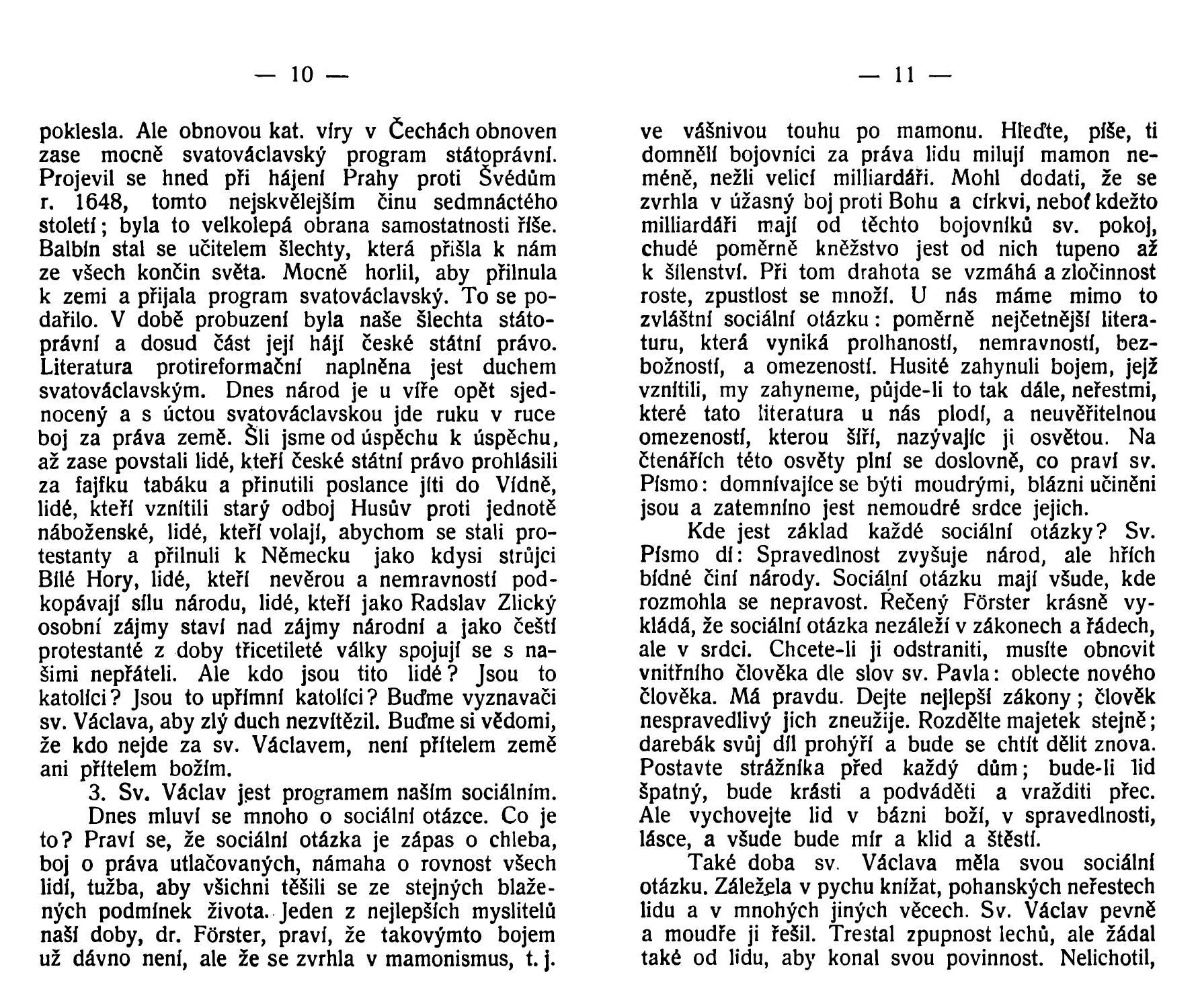 — 10 —

poklesla. Ale obnovou kat. víry v Čechách obnoven zase mocně svatováclavský program státoprávní. Projevil se hned při hájení Prahy proti Švédům r. 1648, tomto nejskvělejším činu sedmnáctého století; byla to velkolepá obrana samostatnosti říše. Balbín stal se učitelem šlechty, která přišla k nám ze všech končin světa. Mocně horlil, aby přilnula k zemi a přijala program svatováclavský. To se podařilo. V době probuzení byla naše šlechta státoprávní a dosud část její hájí české státní právo. Literatura protireformační naplněna jest duchem svatováclavským. Dnes národ je u víře opět sjednocený a s úctou svatováclavskou jde ruku v ruce boj za práva země. Šli jsme od úspěchu k úspěchu, až zase povstali lidé, kteří české státní právo prohlásili za fajfku tabáku a přinutili poslance jíti do Vídně, lidé, kteří vznítili starý odboj Husův proti jednotě náboženské, lidé, kteří volají, abychom se stali protestanty a přilnuli k Německu jako kdysi strůjci Bílé Hory, lidé, kteří nevěrou a nemravností podkopávají sílu národu, lidé, kteří jako Radslav Zlický osobní zájmy staví nad zájmy národní a jako čeští protestanté z doby třicetileté války spojují se s našimi nepřáteli. Ale kdo jsou tito lidé? Jsou to katolíci? Jsou to upřímní katolíci? Buďme vyznavači sv. Václava, aby zlý duch nezvítězil. Buďme si vědomi, že kdo nejde za sv. Václavem, není přítelem země ani přítelem božím.

3. Sv. Václav jest programem naším sociálním.

Dnes mluví se mnoho o sociální otázce. Co je to? Praví se, že sociální otázka je zápas o chleba, boj o práva utlačovaných, námaha o rovnost všech lidí, tužba, aby všichni těšili se ze stejných blažených podmínek života. Jeden z nejlepších myslitelů naší doby, dr. Förster, praví, že takovýmto bojem už dávno není, ale že se zvrhla v mamonismus, t. j.

— 11 —

ve vášnivou touhu po mamonu. Hleďte, píše, ti domnělí bojovníci za práva lidu milují mamon neméně, nežli velicí milliardáři. Mohl dodati, že se zvrhla v úžasný boj proti Bohu a církvi, neboť kdežto milliardáři mají od těchto bojovníků sv. pokoj, chudé poměrně kněžstvo jest od nich tupeno až k šílenství. Při tom drahota se vzmáhá a zločinnost roste, zpustlost se množí. U nás máme mimo to zvláštní sociální otázku: poměrně nejčetnější literaturu, která vyniká prolhaností, nemravností, bezbožností, a omezeností. Husité zahynuli bojem, jejž vznítili, my zahyneme, půjde-li to tak dále, neřestmi, které tato literatura u nás plodí, a neuvěřitelnou omezeností, kterou šíří, nazývajíc ji osvětou. Na čtenářích této osvěty plní se doslovně, co praví sv. Písmo: domnívajíce se býti moudrými, blázni učiněni jsou a zatemníno jest nemoudré srdce jejich.

Kde jest základ každé sociální otázky? Sv. Písmo dí: Spravedlnost zvyšuje národ, ale hřích bídné činí národy. Sociální otázku mají všude, kde rozmohla se nepravost. Řečený Förster krásně vykládá, že sociální otázka nezáleží v zákonech a řádech, ale v srdci. Chcete-li ji odstraniti, musíte obnovit vnitřního člověka dle slov sv. Pavla: oblecte nového člověka. Má pravdu. Dejte nejlepší zákony; člověk nespravedlivý jich zneužije. Rozdělte majetek stejně; darebák svůj díl prohýří a bude se chtít dělit znova. Postavte strážníka před každý dům; bude-li lid špatný, bude krásti a podváděti a vražditi přec. Ale vychovejte lid v bázni boží, v spravedlnosti, lásce, a všude bude mír a klid a štěstí.

Také doba sv. Václava měla svou sociální otázku. Záležela v pychu knížat, pohanských neřestech lidu a v mnohých jiných věcech. Sv. Václav pevně a moudře ji řešil. Trestal zpupnost lechů, ale žádal také od lidu, aby konal svou povinnost. Nelichotil,